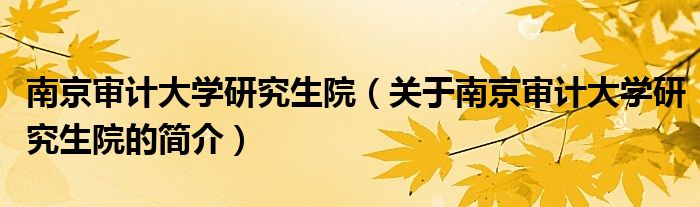 南京审计大学研究生院（关于南京审计大学研究生院的简介）